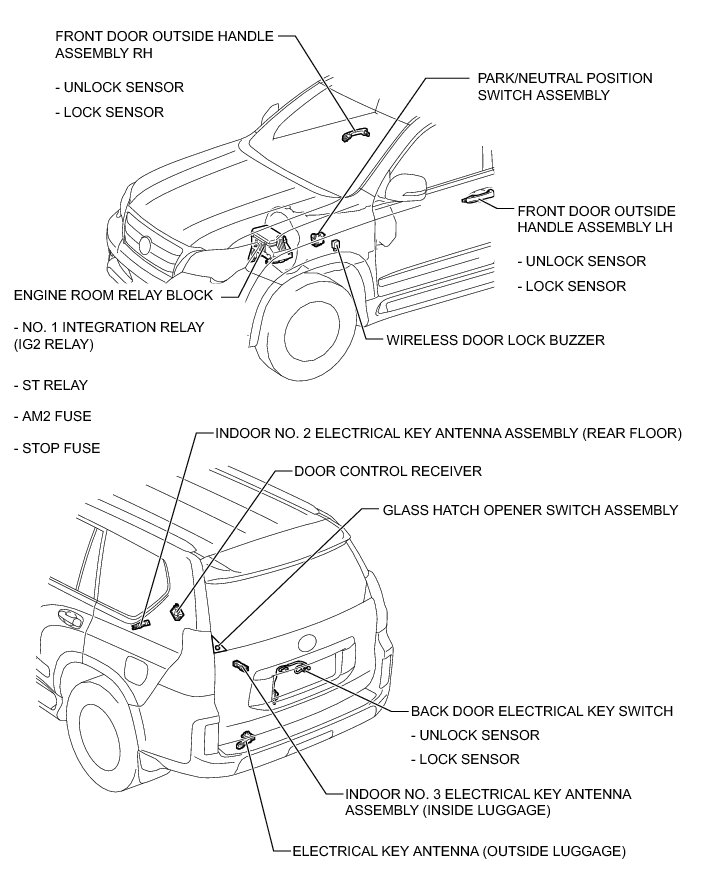 FRONT DOOR OUTSIDE HANDLE ASSEMBLY RH

- UNLOCK SENSOR

- LOCK SENSOR

PARK/NEUTRAL POSITION SWITCH ASSEMBLY

FRONT DOOR OUTSIDE HANDLE ASSEMBLY LH

- UNLOCK SENSOR

- LOCK SENSOR

ENGINE ROOM RELAY BLOCK

- NO. 1 INTEGRATION RELAY (IG2 RELAY)

- ST RELAY

- AM2 FUSE

- STOP FUSE

WIRELESS DOOR LOCK BUZZER

INDOOR NO. 2 ELECTRICAL KEY ANTENNA ASSEMBLY (REAR FLOOR)

DOOR CONTROL RECEIVER

GLASS HATCH OPENER SWITCH ASSEMBLY

BACK DOOR ELECTRICAL KEY SWITCH

- UNLOCK SENSOR

- LOCK SENSOR

INDOOR NO. 3 ELECTRICAL KEY ANTENNA ASSEMBLY (INSIDE LUGGAGE)

ELECTRICAL KEY ANTENNA (OUTSIDE LUGGAGE)